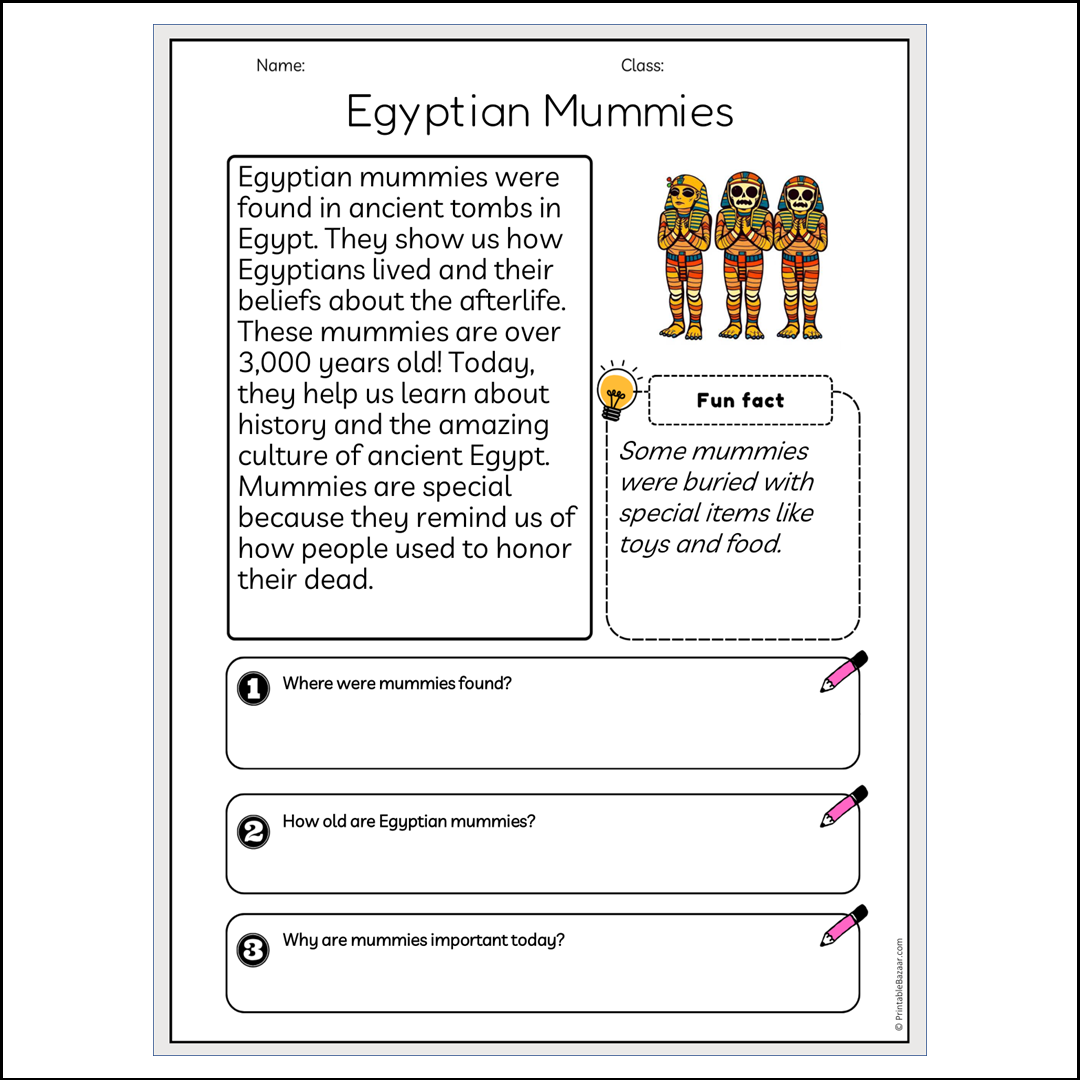 Name: Class:

Egyptian Mummies

Egyptian mummies were found in ancient tombs in Egypt. They show us how Egyptians lived and their beliefs about the afterlife. These mummies are over 3,000 years old! Today, they help us learn about history and the amazing culture of ancient Egypt. Mummies are special because they remind us of how people used to honor their dead.

Fun fact

Some mummies were buried with special items like toys and food.

1 Where were mummies found?

2 How old are Egyptian mummies?

3 Why are mummies important today?

© PrintableBazaar.com